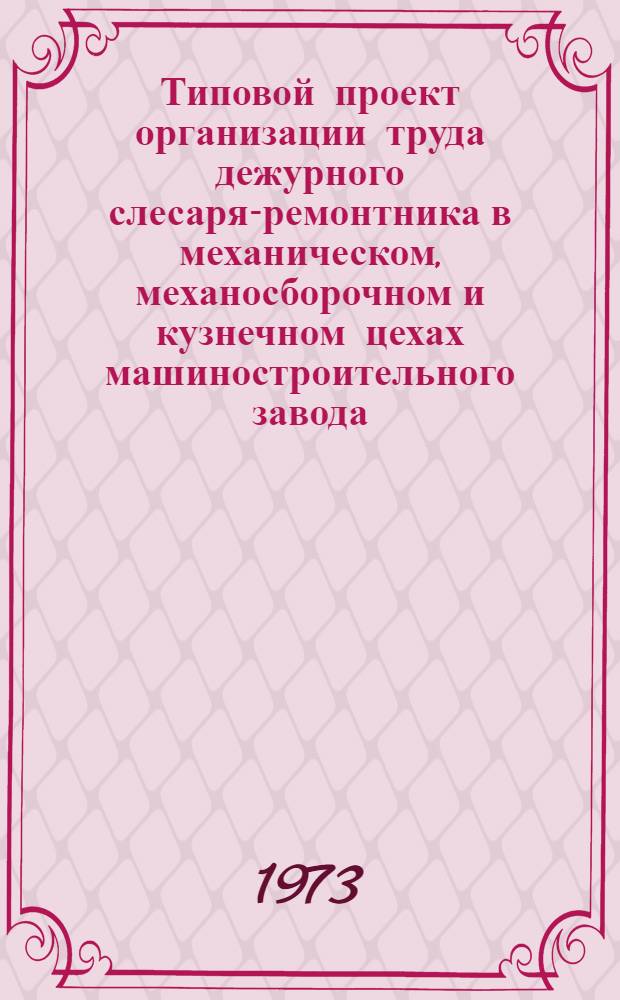 Типовой проект организации труда дежурного слесаря-ремонтника в механическом, механосборочном и кузнечном цехах машиностроительного завода

1973